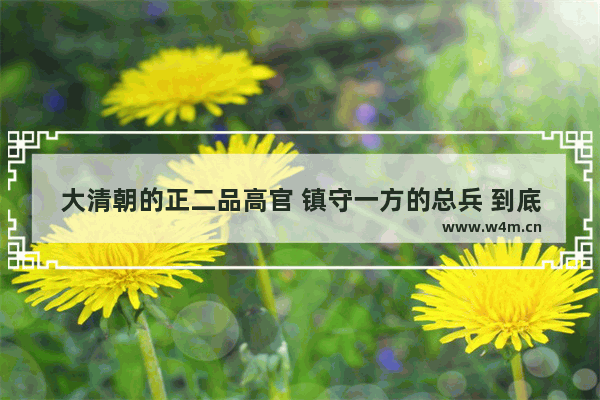 大清朝的正二品高官 镇守一方的总兵 到底

www.w4m.cn